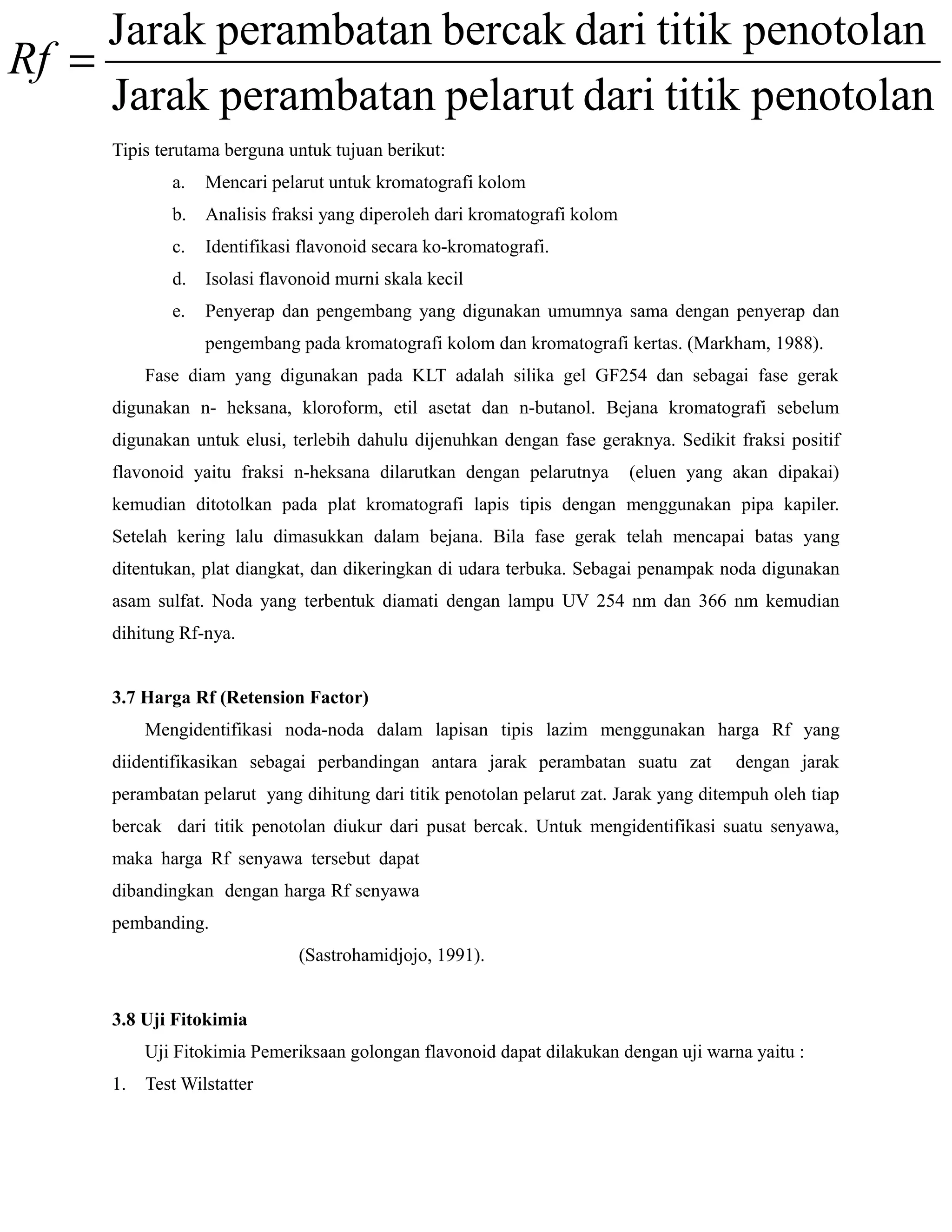 $Rf = \frac{\text{Jarak perambatan bercak dari titik penotolan}}{\text{Jarak perambatan pelarut dari titik penotolan}}$

Tipis terutama berguna untuk tujuan berikut:

a. Mencari pelarut untuk kromatografi kolom

b. Analisis fraksi yang diperoleh dari kromatografi kolom

c. Identifikasi flavonoid secara ko-kromatografi.

d. Isolasi flavonoid murni skala kecil

e. Penyerap dan pengembang yang digunakan umumnya sama dengan penyerap dan pengembang pada kromatografi kolom dan kromatografi kertas. (Markham, 1988).

Fase diam yang digunakan pada KLT adalah silika gel GF254 dan sebagai fase gerak digunakan n- heksana, kloroform, etil asetat dan n-butanol. Bejana kromatografi sebelum digunakan untuk elusi, terlebih dahulu dijenuhkan dengan fase geraknya. Sedikit fraksi positif flavonoid yaitu fraksi n-heksana dilarutkan dengan pelarutnya (eluen yang akan dipakai) kemudian ditotolkan pada plat kromatografi lapis tipis dengan menggunakan pipa kapiler. Setelah kering lalu dimasukkan dalam bejana. Bila fase gerak telah mencapai batas yang ditentukan, plat diangkat, dan dikeringkan di udara terbuka. Sebagai penampak noda digunakan asam sulfat. Noda yang terbentuk diamati dengan lampu UV 254 nm dan 366 nm kemudian dihitung Rf-nya.

3.7 Harga Rf (Retension Factor)

Mengidentifikasi noda-noda dalam lapisan tipis lazim menggunakan harga Rf yang diidentifikasikan sebagai perbandingan antara jarak perambatan suatu zat dengan jarak perambatan pelarut yang dihitung dari titik penotolan pelarut zat. Jarak yang ditempuh oleh tiap bercak dari titik penotolan diukur dari pusat bercak. Untuk mengidentifikasi suatu senyawa, maka harga Rf senyawa tersebut dapat dibandingkan dengan harga Rf senyawa pembanding.

(Sastrohamidjojo, 1991).

3.8 Uji Fitokimia

Uji Fitokimia Pemeriksaan golongan flavonoid dapat dilakukan dengan uji warna yaitu :

1. Test Wilstatter